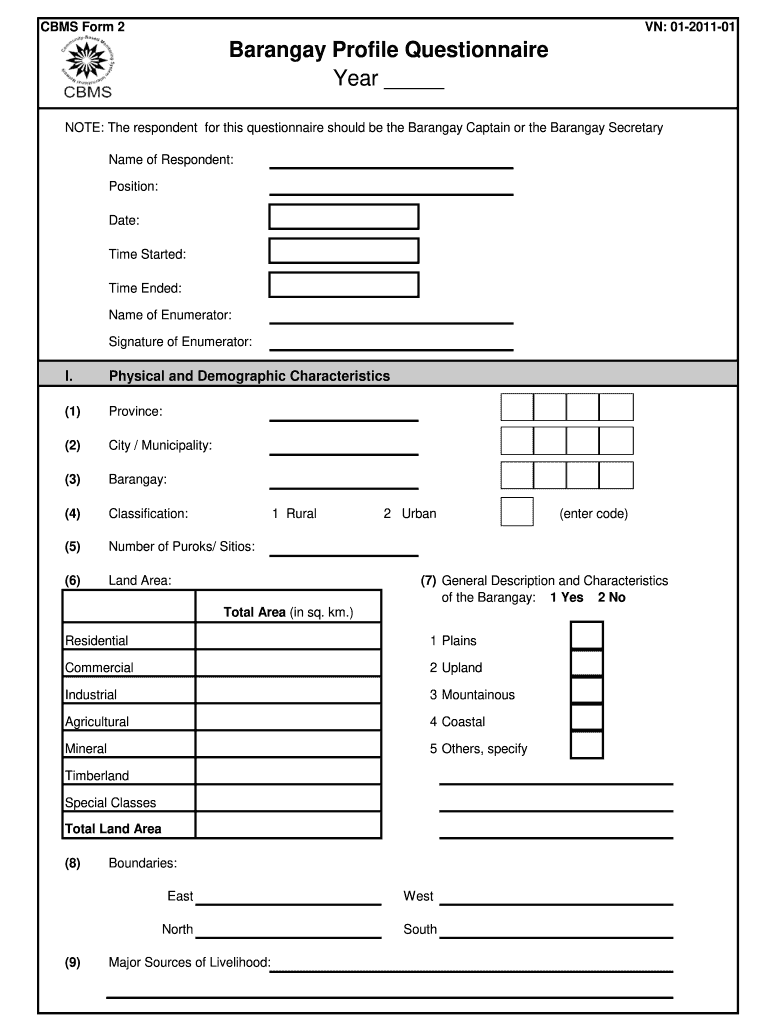 CBMS Form 2

VN: 01-2011-01

Community-Based Monitoring System
CBMS

Barangay Profile Questionnaire
Year _____

NOTE: The respondent for this questionnaire should be the Barangay Captain or the Barangay Secretary

Name of Respondent:
Position:
Date:
Time Started:
Time Ended:
Name of Enumerator:
Signature of Enumerator:

I. Physical and Demographic Characteristics

(1) Province:
(2) City / Municipality:
(3) Barangay:
(4) Classification: 1 Rural 2 Urban (enter code)
(5) Number of Puroks/ Sitios:
(6) Land Area:

| | Total Area (in sq. km.) |
|---|---|
| Residential | |
| Commercial | |
| Industrial | |
| Agricultural | |
| Mineral | |
| Timberland | |
| Special Classes | |
| Total Land Area | |

(7) General Description and Characteristics of the Barangay: 1 Yes 2 No

1 Plains
2 Upland
3 Mountainous
4 Coastal
5 Others, specify

(8) Boundaries:
East
West
North
South

(9) Major Sources of Livelihood: